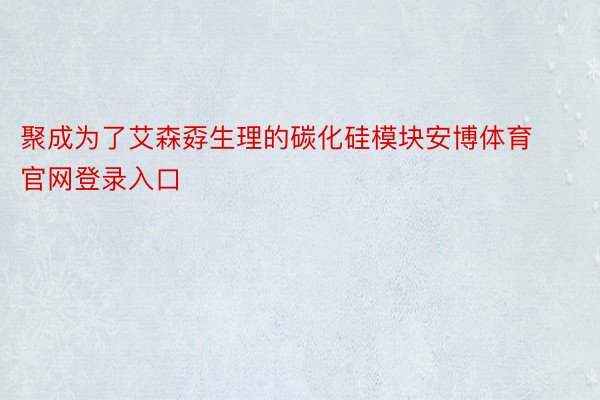 聚成为了艾森孬生理的碳化硅模块安博体育官网登录入口